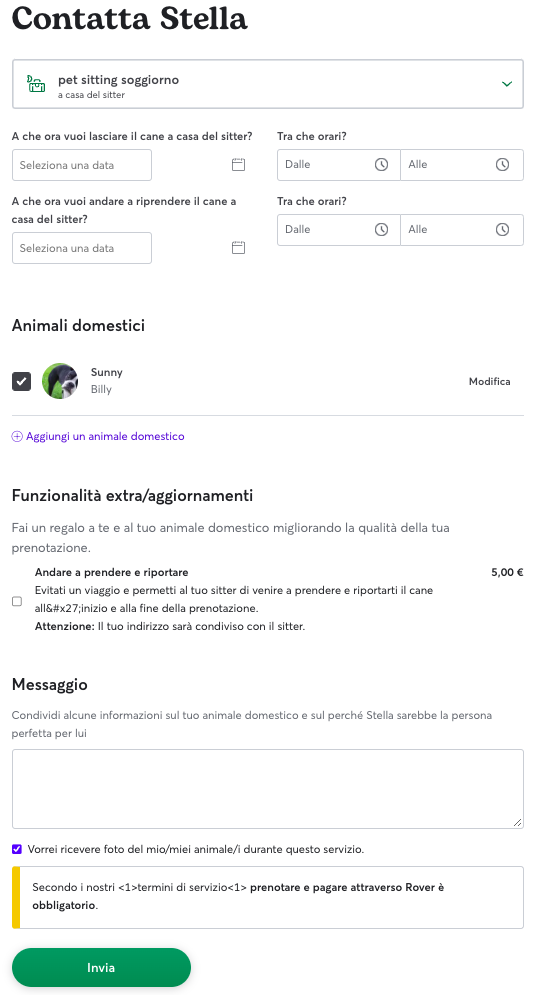 Contatta Stella

pet sitting soggiorno
a casa del sitter

A che ora vuoi lasciare il cane a casa del sitter?

Seleziona una data

Tra che orari?

Dalle

Alle

A che ora vuoi andare a riprendere il cane a casa del sitter?

Seleziona una data

Tra che orari?

Dalle

Alle

Animali domestici

Sunny
Billy

Modifica

Aggiungi un animale domestico

Funzionalità extra/aggiornamenti

Fai un regalo a te e al tuo animale domestico migliorando la qualità della tua prenotazione.

Andare a prendere e riportare

5,00 €

Evitati un viaggio e permetti al tuo sitter di venire a prendere e riportarti il cane all&#x27;inizio e alla fine della prenotazione.

Attenzione: Il tuo indirizzo sarà condiviso con il sitter.

Messaggio

Condividi alcune informazioni sul tuo animale domestico e sul perché Stella sarebbe la persona perfetta per lui

Vorrei ricevere foto del mio/miei animale/i durante questo servizio.

Secondo i nostri <1>termini di servizio<1> prenotare e pagare attraverso Rover è obbligatorio.

Invia